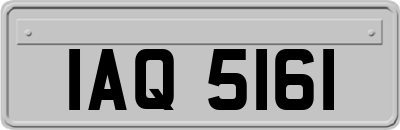 IAQ 5161